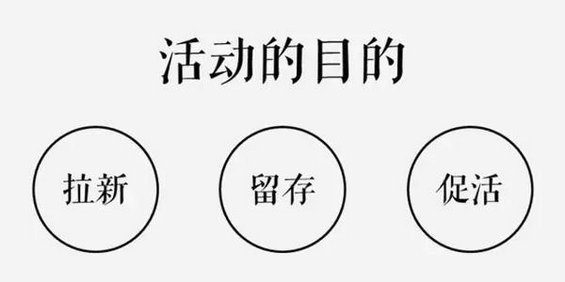 活动的目的

拉新

留存

促活